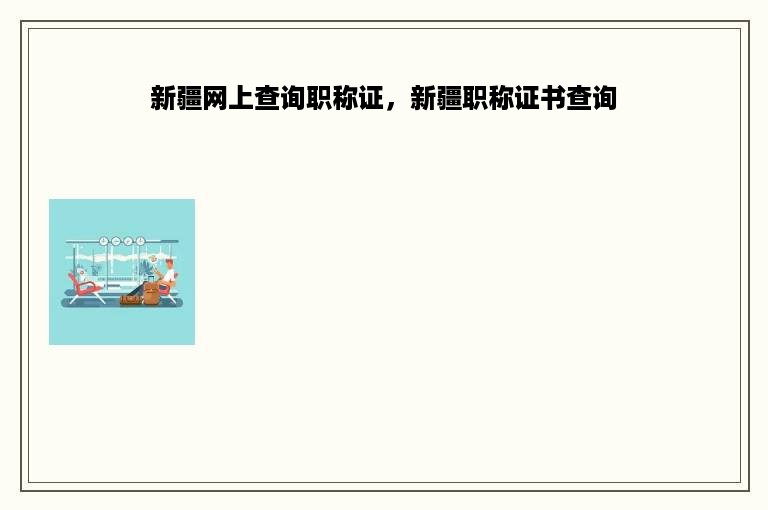 新疆网上查询职称证，新疆职称证书查询